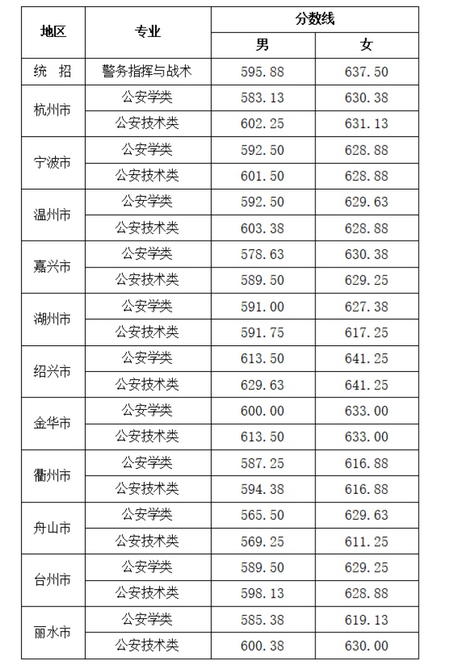 | 地区 | 专业 | 分数线 男 | 分数线 女 |
|---|---|---|---|
| 统 招 | 警务指挥与战术 | 595.88 | 637.50 |
| 杭州市 | 公安学类 | 583.13 | 630.38 |
| 杭州市 | 公安技术类 | 602.25 | 631.13 |
| 宁波市 | 公安学类 | 592.50 | 628.88 |
| 宁波市 | 公安技术类 | 601.50 | 628.88 |
| 温州市 | 公安学类 | 592.50 | 629.63 |
| 温州市 | 公安技术类 | 603.38 | 628.88 |
| 嘉兴市 | 公安学类 | 578.63 | 630.38 |
| 嘉兴市 | 公安技术类 | 589.50 | 629.25 |
| 湖州市 | 公安学类 | 591.00 | 627.38 |
| 湖州市 | 公安技术类 | 591.75 | 617.25 |
| 绍兴市 | 公安学类 | 613.50 | 641.25 |
| 绍兴市 | 公安技术类 | 629.63 | 641.25 |
| 金华市 | 公安学类 | 600.00 | 633.00 |
| 金华市 | 公安技术类 | 613.50 | 633.00 |
| 衢州市 | 公安学类 | 587.25 | 616.88 |
| 衢州市 | 公安技术类 | 594.38 | 616.88 |
| 舟山市 | 公安学类 | 565.50 | 629.63 |
| 舟山市 | 公安技术类 | 569.25 | 611.25 |
| 台州市 | 公安学类 | 589.50 | 629.25 |
| 台州市 | 公安技术类 | 598.13 | 628.88 |
| 丽水市 | 公安学类 | 585.38 | 619.13 |
| 丽水市 | 公安技术类 | 600.38 | 630.00 |